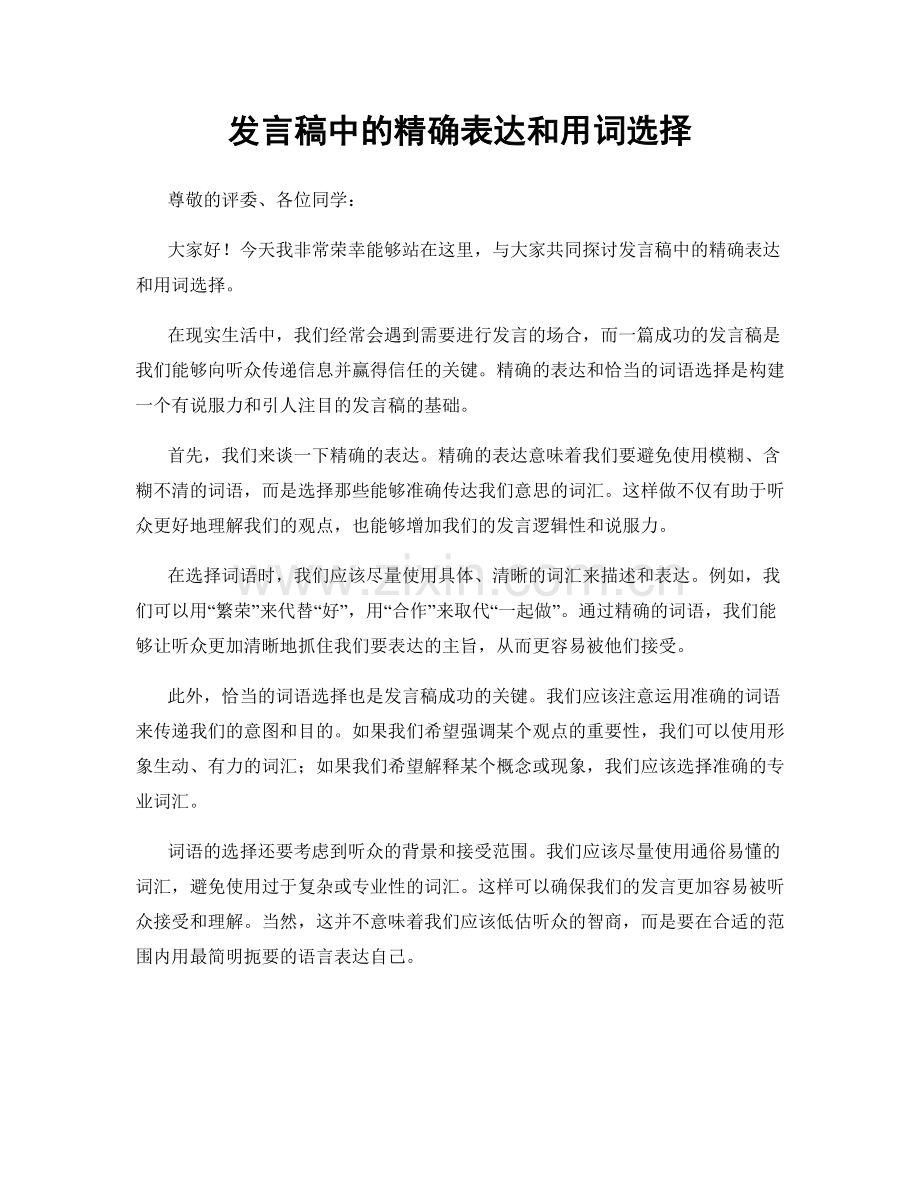 发言稿中的精确表达和用词选择

尊敬的评委、各位同学：

大家好！今天我非常荣幸能够站在这里，与大家共同探讨发言稿中的精确表达和用词选择。

在现实生活中，我们经常会遇到需要进行发言的场合，而一篇成功的发言稿是我们能够向听众传递信息并赢得信任的关键。精确的表达和恰当的词语选择是构建一个有说服力和引人注目的发言稿的基础。

首先，我们来谈一下精确的表达。精确的表达意味着我们要避免使用模糊、含糊不清的词语，而是选择那些能够准确传达我们意思的词汇。这样做不仅有助于听众更好地理解我们的观点，也能够增加我们的发言逻辑性和说服力。

在选择词语时，我们应该尽量使用具体、清晰的词汇来描述和表达。例如，我们可以用“繁荣”来代替“好”，用“合作”来取代“一起做”。通过精确的词语，我们能够让听众更加清晰地抓住我们要表达的主旨，从而更容易被他们接受。

此外，恰当的词语选择也是发言稿成功的关键。我们应该注意运用准确的词语来传递我们的意图和目的。如果我们希望强调某个观点的重要性，我们可以使用形象生动、有力的词汇；如果我们希望解释某个概念或现象，我们应该选择准确的专业词汇。

词语的选择还要考虑到听众的背景和接受范围。我们应该尽量使用通俗易懂的词汇，避免使用过于复杂或专业性的词汇。这样可以确保我们的发言更加容易被听众接受和理解。当然，这并不意味着我们应该低估听众的智商，而是要在合适的范围内用最简明扼要的语言表达自己。

www.zixin.com.cn